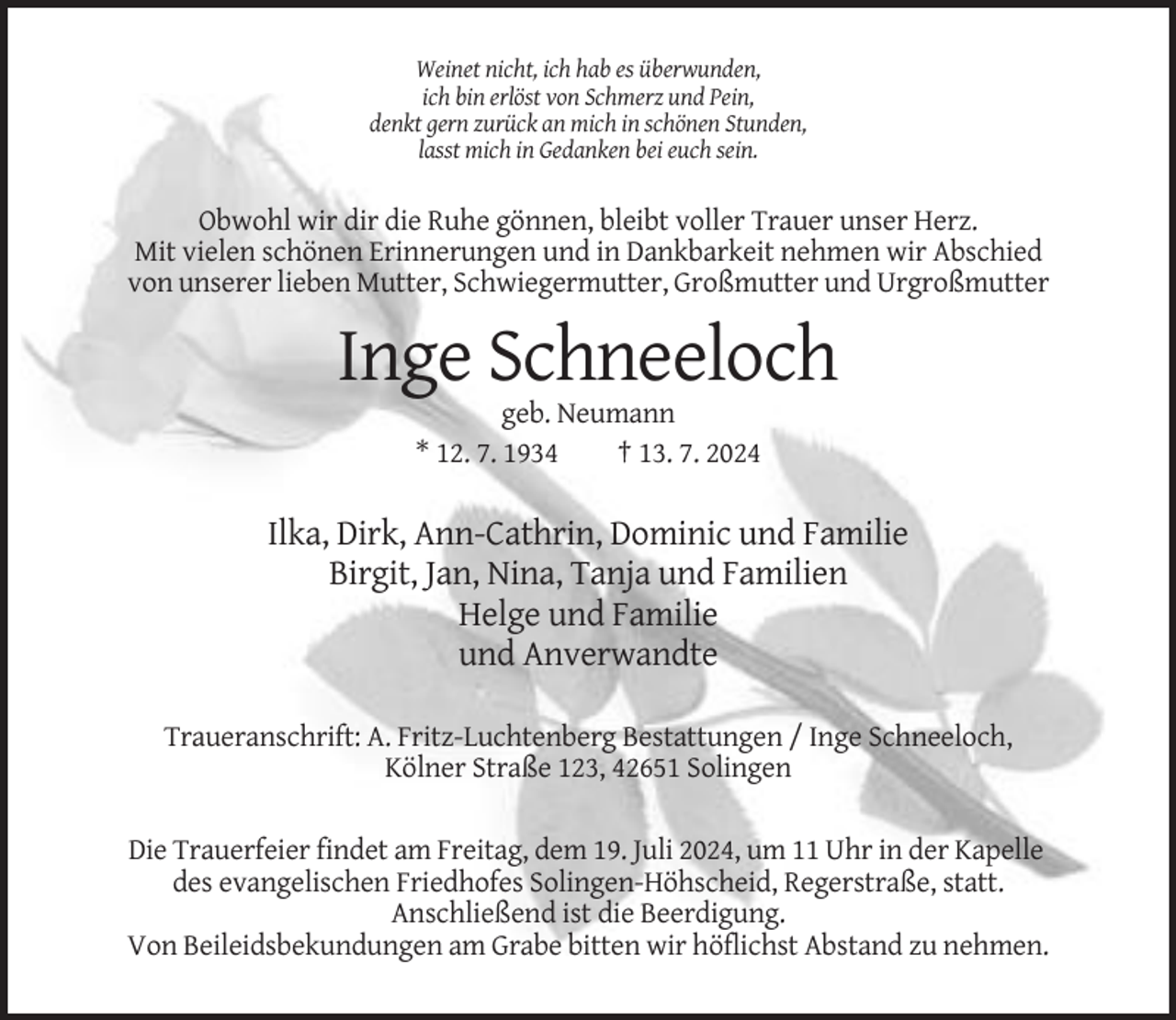 Weinet nicht, ich hab es überwunden,
ich bin erlöst von Schmerz und Pein,
denkt gern zurück an mich in schönen Stunden,
lasst mich in Gedanken bei euch sein.

Obwohl wir dir die Ruhe gönnen, bleibt voller Trauer unser Herz.
Mit vielen schönen Erinnerungen und in Dankbarkeit nehmen wir Abschied von unserer lieben Mutter, Schwiegermutter, Großmutter und Urgroßmutter

Inge Schneeloch

geb. Neumann

* 12. 7. 1934 † 13. 7. 2024

Ilka, Dirk, Ann-Cathrin, Dominic und Familie
Birgit, Jan, Nina, Tanja und Familien
Helge und Familie
und Anverwandte

Traueranschrift: A. Fritz-Luchtenberg Bestattungen / Inge Schneeloch,
Kölner Straße 123, 42651 Solingen

Die Trauerfeier findet am Freitag, dem 19. Juli 2024, um 11 Uhr in der Kapelle des evangelischen Friedhofes Solingen-Höhscheid, Regerstraße, statt.
Anschließend ist die Beerdigung.
Von Beileidsbekundungen am Grabe bitten wir höflichst Abstand zu nehmen.